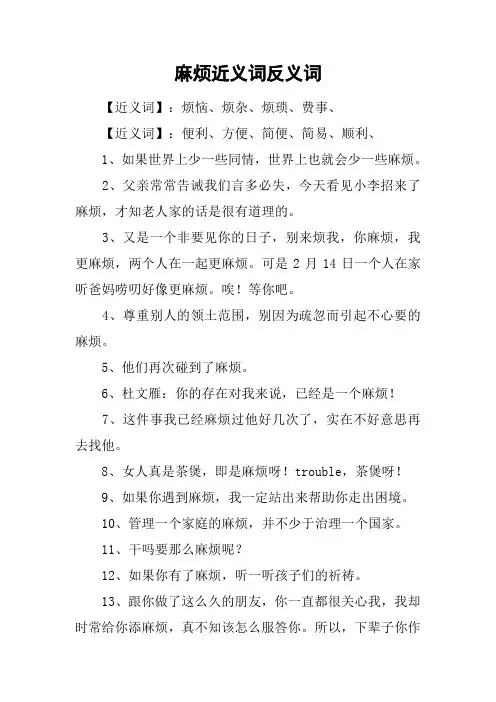 麻烦近义词反义词

【近义词】：烦恼、烦杂、烦琐、费事、

【近义词】：便利、方便、简便、简易、顺利、

1、如果世界上少一些同情，世界上也就会少一些麻烦。

2、父亲常常告诫我们言多必失，今天看见小李招来了麻烦，才知老人家的话是很有道理的。

3、又是一个非要见你的日子，别来烦我，你麻烦，我更麻烦，两个人在一起更麻烦。可是 2 月 14 日一个人在家听爸妈唠叨好像更麻烦。唉！等你吧。

4、尊重别人的领土范围，别因为疏忽而引起不心要的麻烦。

5、他们再次碰到了麻烦。

6、杜文雁：你的存在对我来说，已经是一个麻烦！

7、这件事我已经麻烦过他好几次了，实在不好意思再去找他。

8、女人真是茶煲，即是麻烦呀！trouble，茶煲呀！

9、如果你遇到麻烦，我一定站出来帮助你走出困境。

10、管理一个家庭的麻烦，并不少于治理一个国家。

11、干吗要那么麻烦呢？

12、如果你有了麻烦，听一听孩子们的祈祷。

13、跟你做了这么久的朋友，你一直都很关心我，我却时常给你添麻烦，真不知该怎么服答你。所以，下辈子你作